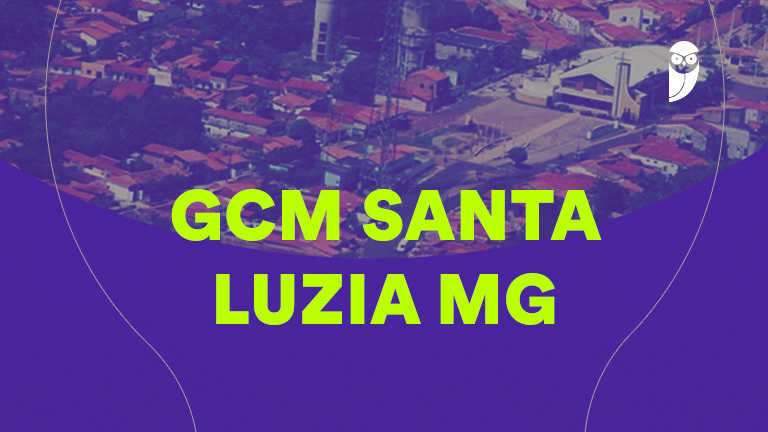 GCM SANTA LUZIA MG